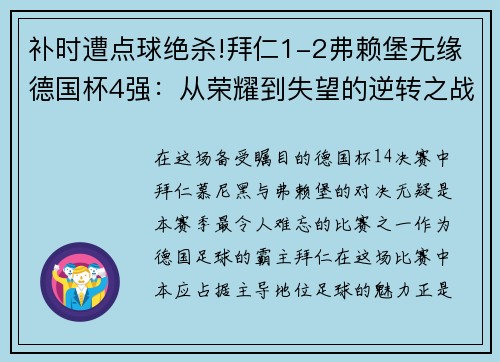 补时遭点球绝杀!拜仁1-2弗赖堡无缘德国杯4强：从荣耀到失望的逆转之战

在这场备受瞩目的德国杯14决赛中拜仁慕尼黑与弗赖堡的对决无疑是本赛季最令人难忘的比赛之一作为德国足球的霸主拜仁在这场比赛中本应占据主导地位足球的魅力正是